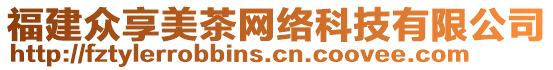 福建众享美茶网络科技有限公司
http://fztylerrobbins.cn.coovee.com